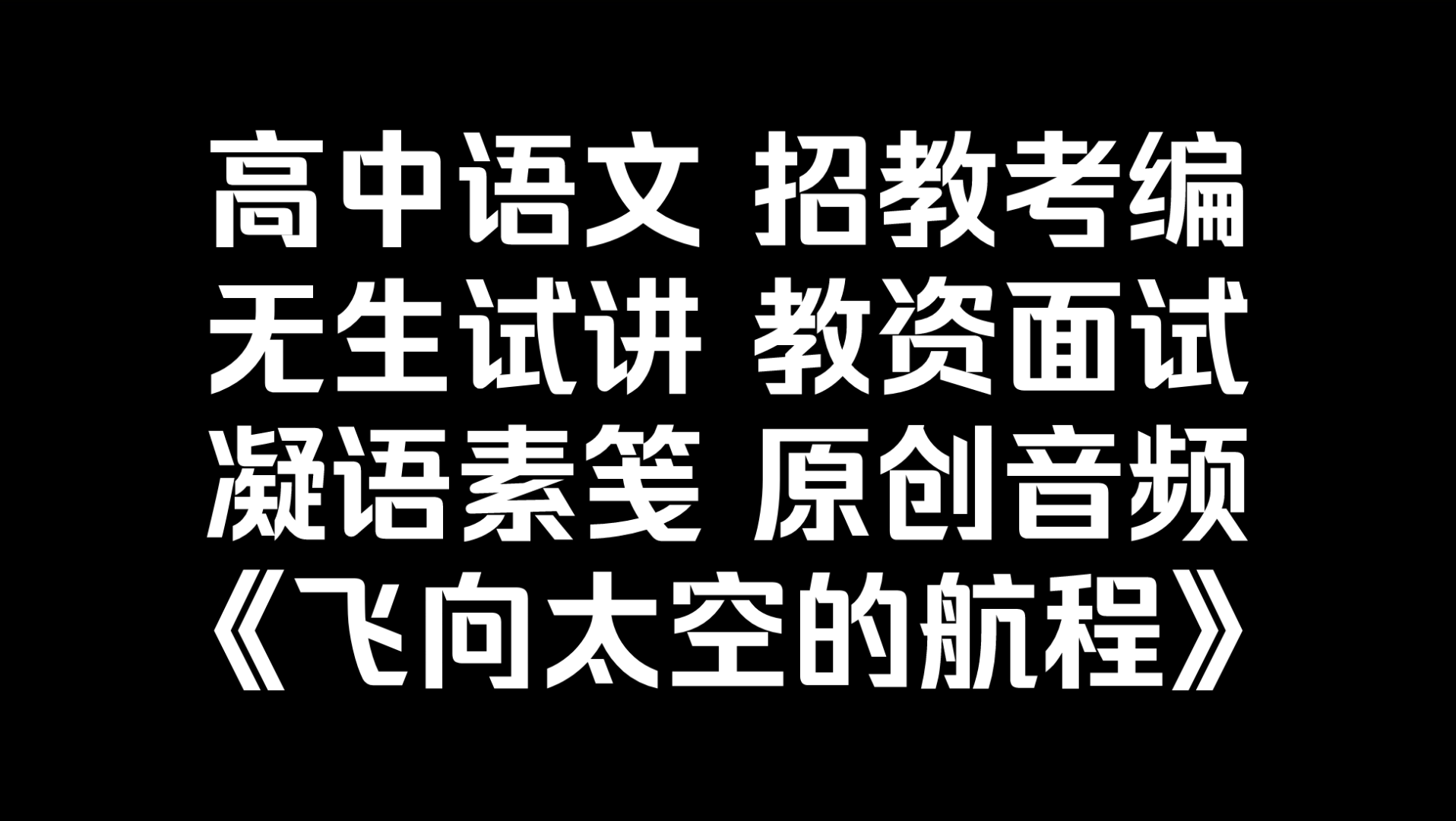 高中语文 招教考编
无生试讲 教资面试
凝语素笺 原创音频
《飞向太空的航程》